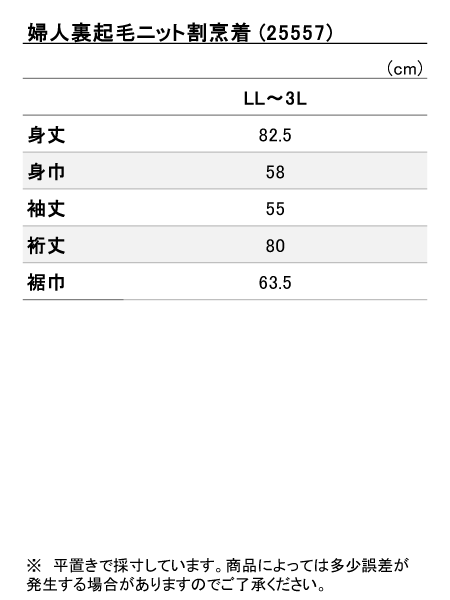 婦人裏起毛ニット割烹着（25557）

（cm）

|  | LL～3L |
|---|---|
| 身丈 | 82.5 |
| 身巾 | 58 |
| 袖丈 | 55 |
| 裄丈 | 80 |
| 裾巾 | 63.5 |

※ 平置きで採寸しています。商品によっては多少誤差が発生する場合がありますのでご了承ください。